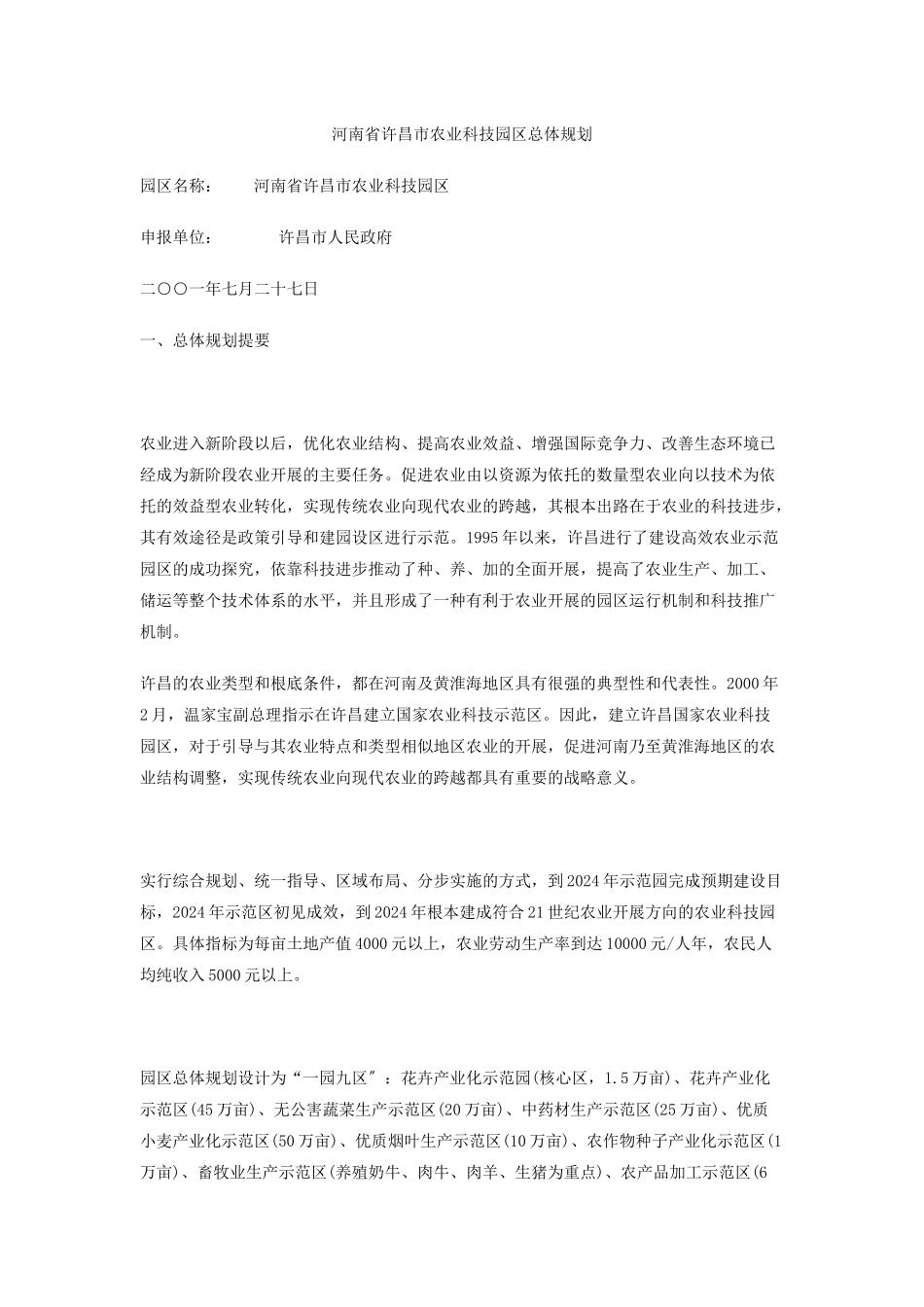 河南省许昌市农业科技园区总体规划

园区名称：　　河南省许昌市农业科技园区

申报单位：　　　许昌市人民政府

二〇〇一年七月二十七日

一、总体规划提要

农业进入新阶段以后，优化农业结构、提高农业效益、增强国际竞争力、改善生态环境已经成为新阶段农业开展的主要任务。促进农业由以资源为依托的数量型农业向以技术为依托的效益型农业转化，实现传统农业向现代农业的跨越，其根本出路在于农业的科技进步，其有效途径是政策引导和建园设区进行示范。1995年以来，许昌进行了建设高效农业示范园区的成功探究，依靠科技进步推动了种、养、加的全面开展，提高了农业生产、加工、储运等整个技术体系的水平，并且形成了一种有利于农业开展的园区运行机制和科技推广机制。

许昌的农业类型和根底条件，都在河南及黄淮海地区具有很强的典型性和代表性。2000年2月，温家宝副总理指示在许昌建立国家农业科技示范区。因此，建立许昌国家农业科技园区，对于引导与其农业特点和类型相似地区农业的开展，促进河南乃至黄淮海地区的农业结构调整，实现传统农业向现代农业的跨越都具有重要的战略意义。

实行综合规划、统一指导、区域布局、分步实施的方式，到2024年示范园完成预期建设目标，2024年示范区初见成效，到2024年根本建成符合21世纪农业开展方向的农业科技园区。具体指标为每亩土地产值4000元以上，农业劳动生产率到达10000元/人年，农民人均纯收入5000元以上。

园区总体规划设计为“一园九区″：花卉产业化示范园(核心区，1.5万亩)、花卉产业化示范区(45万亩)、无公害蔬菜生产示范区(20万亩)、中药材生产示范区(25万亩)、优质小麦产业化示范区(50万亩)、优质烟叶生产示范区(10万亩)、农作物种子产业化示范区(1万亩)、畜牧业生产示范区(养殖奶牛、肉牛、肉羊、生猪为重点)、农产品加工示范区(6